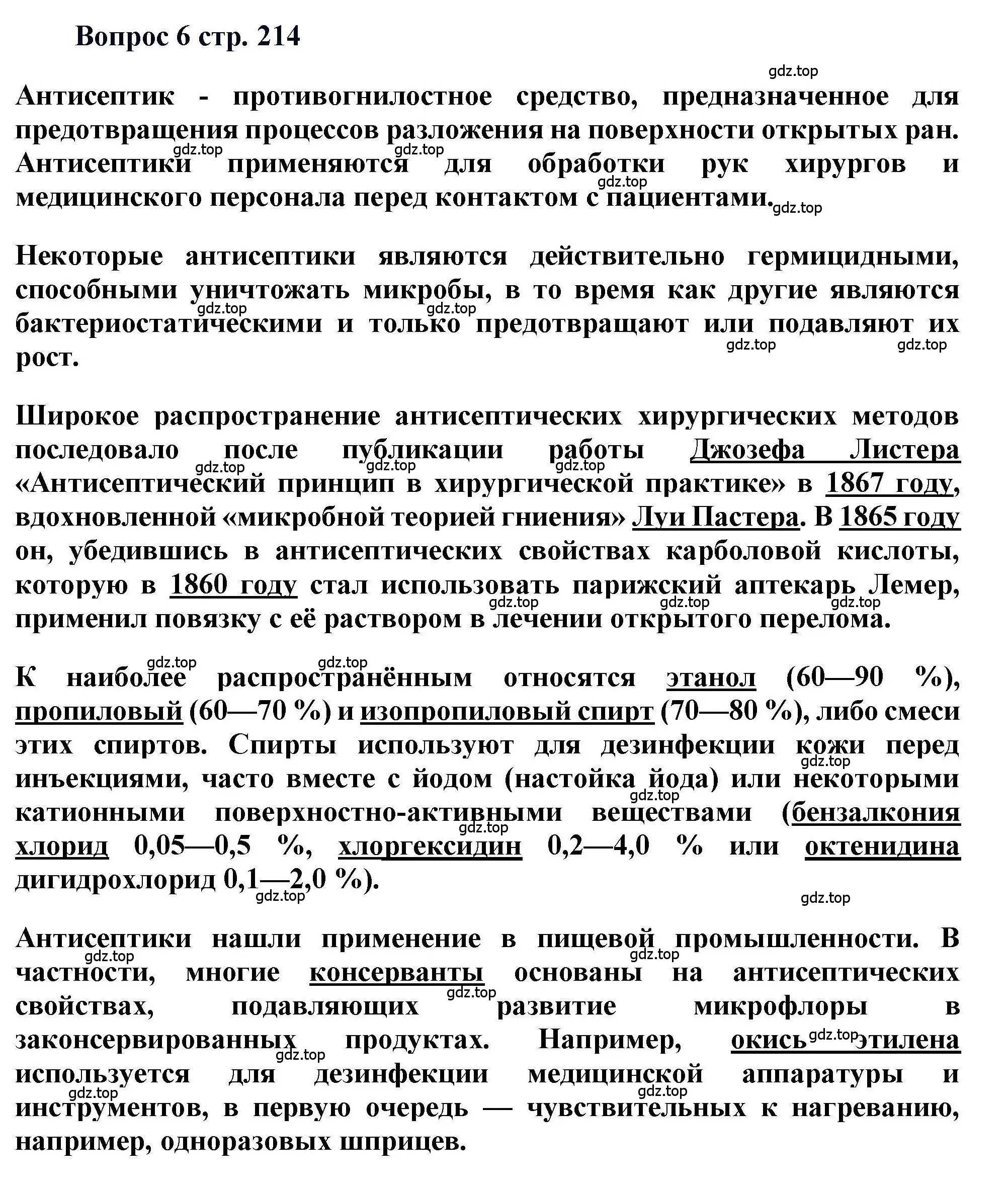 Вопрос 6 стр. 214

gdz.top

Антисептик - противогнилостное средство, предназначенное для предотвращения процессов разложения на поверхности открытых ран. Антисептики применяются для обработки рук хирургов и медицинского персонала перед контактом с пациентами.

Некоторые антисептики являются действительно гермицидными, способными уничтожать микробы, в то время как другие являются бактериостатическими и только предотвращают или подавляют их рост.

Широкое распространение антисептических хирургических методов последовало после публикации работы Джозефа Листера «Антисептический принцип в хирургической практике» в 1867 году, вдохновленной «микробной теорией гниения» Луи Пастера. В 1865 году он, убедившись в антисептических свойствах карболовой кислоты, которую в 1860 году стал использовать парижский аптекарь Лемер, применил повязку с её раствором в лечении открытого перелома.

К наиболее распространённым относятся этанол (60—90 %), пропиловый (60—70 %) и изопропиловый спирт (70—80 %), либо смеси этих спиртов. Спирты используют для дезинфекции кожи перед инъекциями, часто вместе с йодом (настойка йода) или некоторыми катионными поверхностно-активными веществами (бензалкония хлорид 0,05—0,5 %, хлоргексидин 0,2—4,0 % или октенидина дигидрохлорид 0,1—2,0 %).

Антисептики нашли применение в пищевой промышленности. В частности, многие консерванты основаны на антисептических свойствах, подавляющих развитие микрофлоры в законсервированных продуктах. Например, окись этилена используется для дезинфекции медицинской аппаратуры и инструментов, в первую очередь — чувствительных к нагреванию, например, одноразовых шприцев.